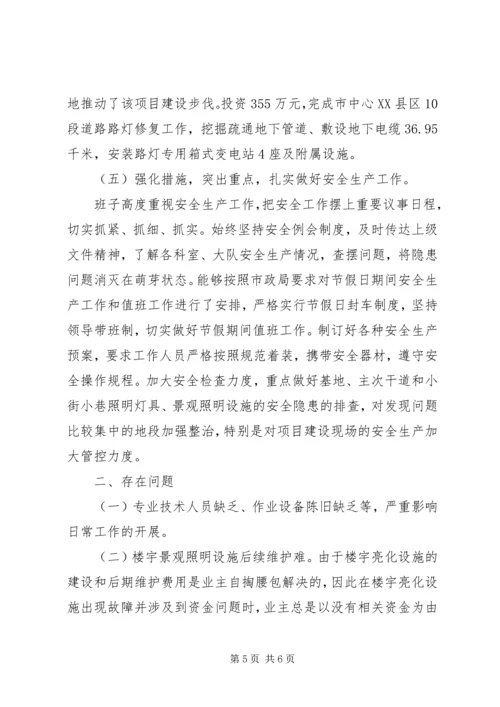 地推动了该项目建设步伐。投资 355 万元，完成市中心 XX 县区 10 段道路路灯修复工作，挖掘疏通地下管道、敷设地下电缆 36.95 千米，安装路灯专用箱式变电站 4 座及附属设施。

（五）强化措施，突出重点，扎实做好安全生产工作。

班子高度重视安全生产工作，把安全工作摆上重要议事日程，切实抓紧、抓细、抓实。始终坚持安全例会制度，及时传达上级文件精神，了解各科室、大队安全生产情况，查摆问题，将隐患问题消灭在萌芽状态。能够按照市政局要求对节假日期间安全生产工作和值班工作进行了安排，严格实行节假日封车制度，坚持领导带班制，切实做好节假期间值班工作。制订好各种安全生产预案，要求工作人员严格按照规范着装，携带安全器材，遵守安全操作规程。加大安全检查力度，重点做好基地、主次干道和小街小巷照明灯具、景观照明设施的安全隐患的排查，对发现问题比较集中的地段加强整治，特别是对项目建设现场的安全生产加大管控力度。

二、存在问题

（一）专业技术人员缺乏、作业设备陈旧缺乏等，严重影响日常工作的开展。

（二）楼宇景观照明设施后续维护难。由于楼宇亮化设施的建设和后期维护费用是业主自掏腰包解决的，因此在楼宇亮化设施出现故障并涉及到资金问题时，业主总是以没有相关资金为由

第 5 页 共 6 页